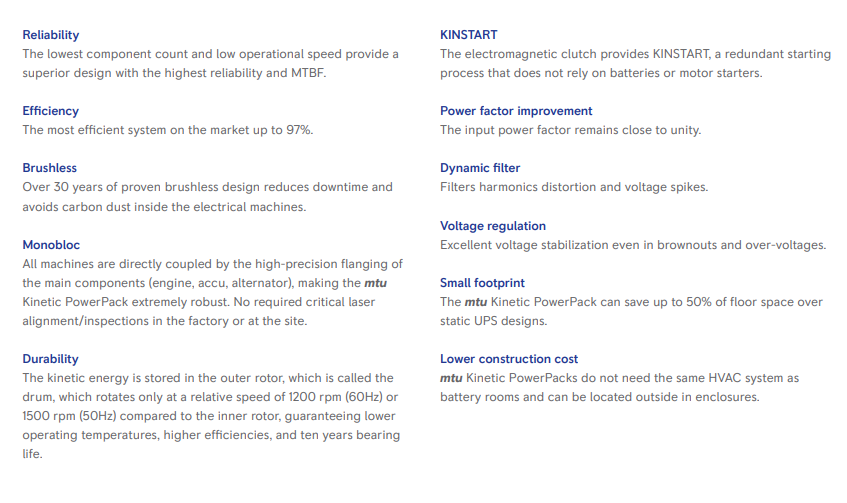 Reliability
The lowest component count and low operational speed provide a superior design with the highest reliability and MTBF.

Efficiency
The most efficient system on the market up to 97%.

Brushless
Over 30 years of proven brushless design reduces downtime and avoids carbon dust inside the electrical machines.

Monobloc
All machines are directly coupled by the high-precision flanging of the main components (engine, accu, alternator), making the mtu Kinetic PowerPack extremely robust. No required critical laser alignment/inspections in the factory or at the site.

Durability
The kinetic energy is stored in the outer rotor, which is called the drum, which rotates only at a relative speed of 1200 rpm (60Hz) or 1500 rpm (50Hz) compared to the inner rotor, guaranteeing lower operating temperatures, higher efficiencies, and ten years bearing life.

KINSTART
The electromagnetic clutch provides KINSTART, a redundant starting process that does not rely on batteries or motor starters.

Power factor improvement
The input power factor remains close to unity.

Dynamic filter
Filters harmonics distortion and voltage spikes.

Voltage regulation
Excellent voltage stabilization even in brownouts and over-voltages.

Small footprint
The mtu Kinetic PowerPack can save up to 50% of floor space over static UPS designs.

Lower construction cost
mtu Kinetic PowerPacks do not need the same HVAC system as battery rooms and can be located outside in enclosures.